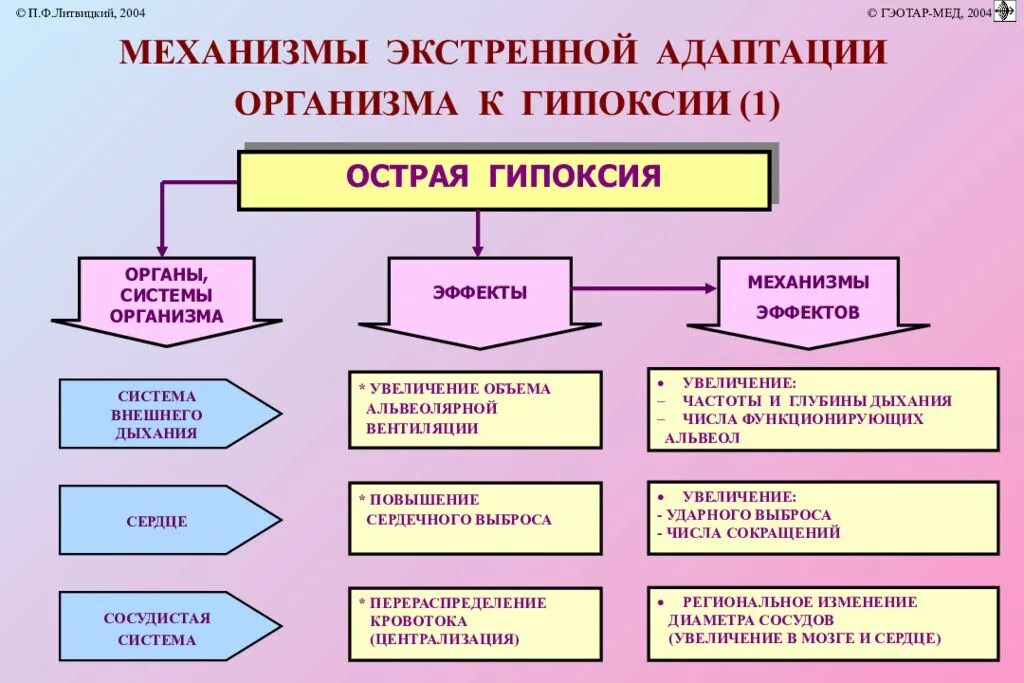 © П.Ф.Литвицкий, 2004

© ГЭОТАР-МЕД, 2004

МЕХАНИЗМЫ ЭКСТРЕННОЙ АДАПТАЦИИ ОРГАНИЗМА К ГИПОКСИИ (1)

ОСТРАЯ ГИПОКСИЯ

ОРГАНЫ, СИСТЕМЫ ОРГАНИЗМА

ЭФФЕКТЫ

МЕХАНИЗМЫ ЭФФЕКТОВ

СИСТЕМА ВНЕШНЕГО ДЫХАНИЯ

* УВЕЛИЧЕНИЕ ОБЪЕМА АЛЬВЕОЛЯРНОЙ ВЕНТИЛЯЦИИ

• УВЕЛИЧЕНИЕ:
– ЧАСТОТЫ И ГЛУБИНЫ ДЫХАНИЯ
– ЧИСЛА ФУНКЦИОНИРУЮЩИХ АЛЬВЕОЛ

СЕРДЦЕ

* ПОВЫШЕНИЕ СЕРДЕЧНОГО ВЫБРОСА

• УВЕЛИЧЕНИЕ:
- УДАРНОГО ВЫБРОСА
- ЧИСЛА СОКРАЩЕНИЙ

СОСУДИСТАЯ СИСТЕМА

* ПЕРЕРАСПРЕДЕЛЕНИЕ КРОВОТОКА (ЦЕНТРАЛИЗАЦИЯ)

• РЕГИОНАЛЬНОЕ ИЗМЕНЕНИЕ ДИАМЕТРА СОСУДОВ (УВЕЛИЧЕНИЕ В МОЗГЕ И СЕРДЦЕ)